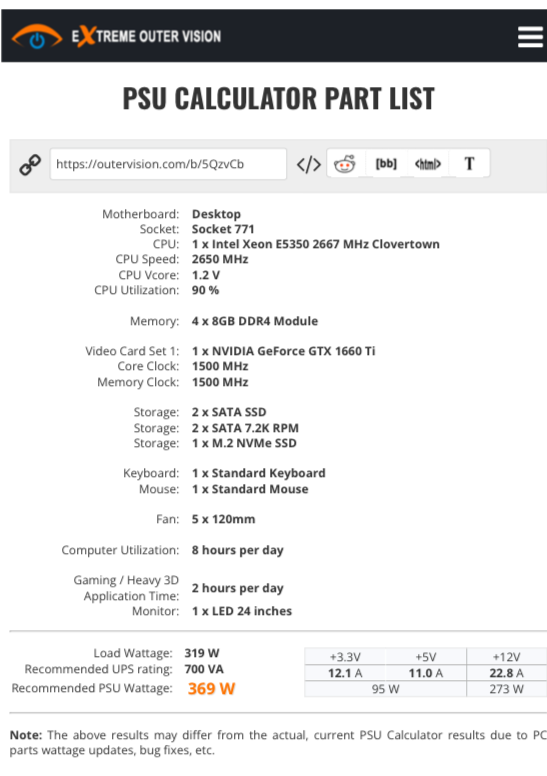 EXTREME OUTER VISION

PSU CALCULATOR PART LIST

https://outervision.com/b/5QzvCb

[bb] <html> T

Motherboard: Desktop
Socket: Socket 771
CPU: 1 x Intel Xeon E5350 2667 MHz Clovertown
CPU Speed: 2650 MHz
CPU Vcore: 1.2 V
CPU Utilization: 90 %

Memory: 4 x 8GB DDR4 Module

Video Card Set 1: 1 x NVIDIA GeForce GTX 1660 Ti
Core Clock: 1500 MHz
Memory Clock: 1500 MHz

Storage: 2 x SATA SSD
Storage: 2 x SATA 7.2K RPM
Storage: 1 x M.2 NVMe SSD

Keyboard: 1 x Standard Keyboard
Mouse: 1 x Standard Mouse

Fan: 5 x 120mm

Computer Utilization: 8 hours per day

Gaming / Heavy 3D Application Time: 2 hours per day
Monitor: 1 x LED 24 inches

Load Wattage: 319 W
Recommended UPS rating: 700 VA
Recommended PSU Wattage: 369 W

| +3.3V | +5V | +12V |
|---|---|---|
| 12.1 A | 11.0 A | 22.8 A |
| 95 W | | 273 W |

Note: The above results may differ from the actual, current PSU Calculator results due to PC parts wattage updates, bug fixes, etc.